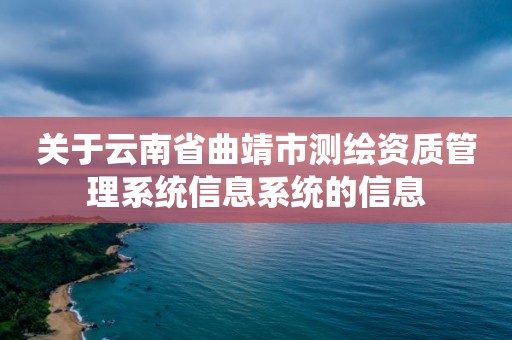 关于云南省曲靖市测绘资质管理系统信息系统的信息